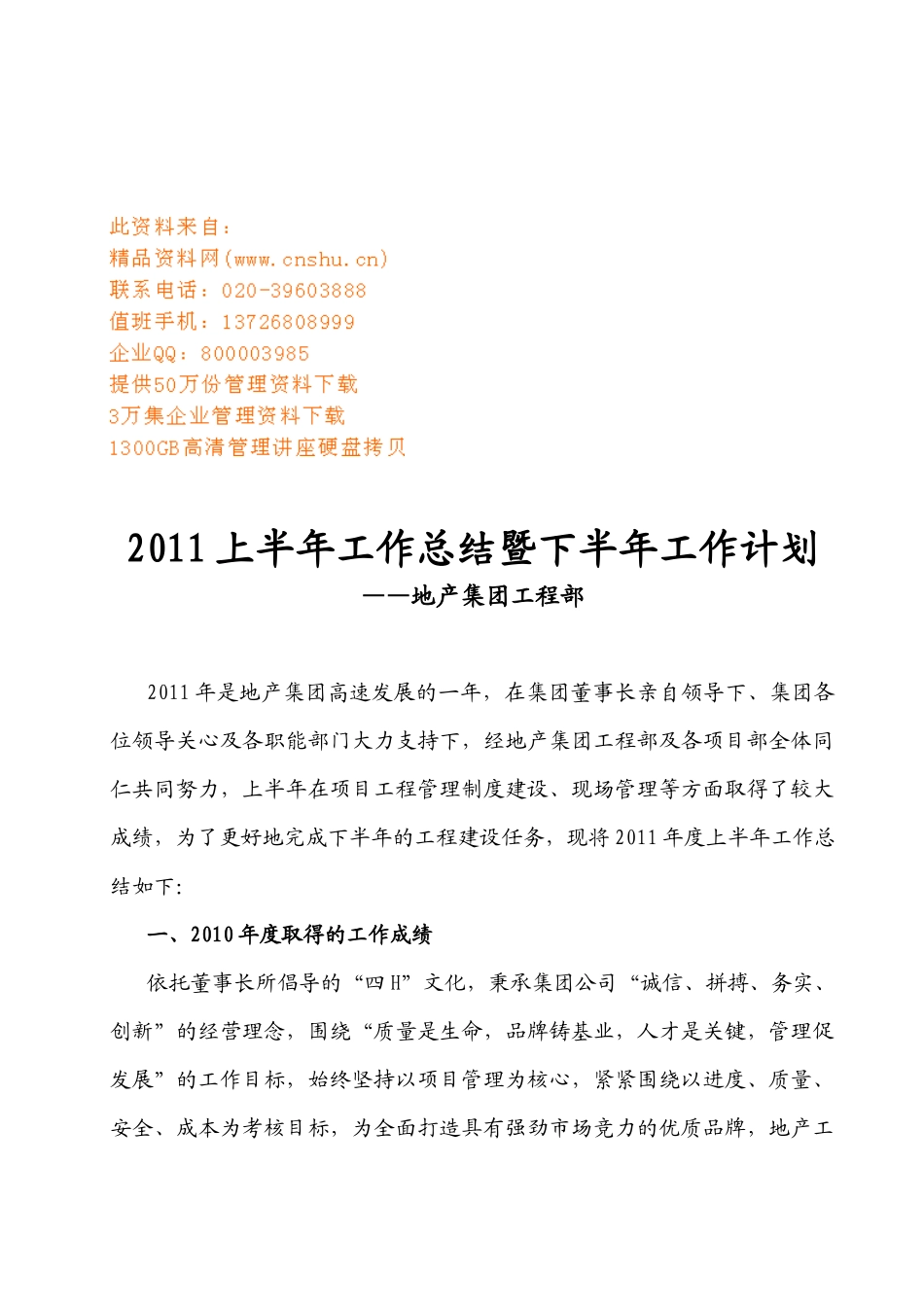 此资料来自：
精品资料网(www.cnshu.cn)
联系电话：020-39603888
值班手机：13726808999
企业QQ：800003985
提供50万份管理资料下载
3万集企业管理资料下载
1300GB高清管理讲座硬盘拷贝

2011上半年工作总结暨下半年工作计划
——地产集团工程部

2011年是地产集团高速发展的一年，在集团董事长亲自领导下、集团各位领导关心及各职能部门大力支持下，经地产集团工程部及各项目部全体同仁共同努力，上半年在项目工程管理制度建设、现场管理等方面取得了较大成绩，为了更好地完成下半年的工程建设任务，现将2011年度上半年工作总结如下:

一、2010年度取得的工作成绩

依托董事长所倡导的“四H”文化，秉承集团公司“诚信、拼搏、务实、创新”的经营理念，围绕“质量是生命，品牌铸基业，人才是关键，管理促发展”的工作目标，始终坚持以项目管理为核心，紧紧围绕以进度、质量、安全、成本为考核目标，为全面打造具有强劲市场竞力的优质品牌，地产工